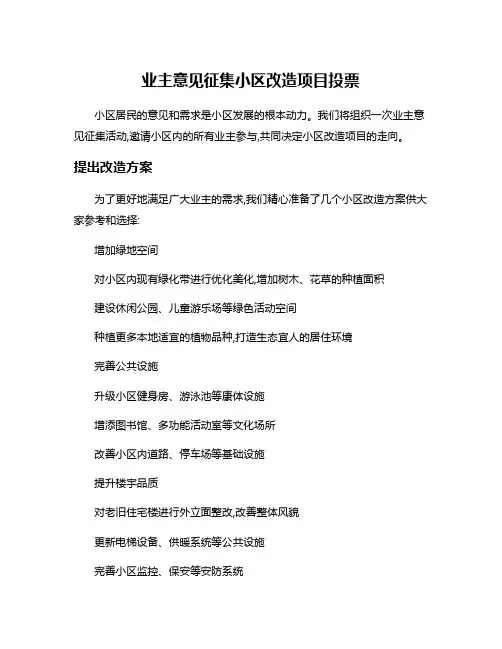 业主意见征集小区改造项目投票

小区居民的意见和需求是小区发展的根本动力。我们将组织一次业主意见征集活动,邀请小区内的所有业主参与,共同决定小区改造项目的走向。

提出改造方案

为了更好地满足广大业主的需求,我们精心准备了几个小区改造方案供大家参考和选择:

增加绿地空间

对小区内现有绿化带进行优化美化,增加树木、花草的种植面积

建设休闲公园、儿童游乐场等绿色活动空间

种植更多本地适宜的植物品种,打造生态宜人的居住环境

完善公共设施

升级小区健身房、游泳池等康体设施

增添图书馆、多功能活动室等文化场所

改善小区内道路、停车场等基础设施

提升楼宇品质

对老旧住宅楼进行外立面整改,改善整体风貌

更新电梯设备、供暖系统等公共设施

完善小区监控、保安等安防系统